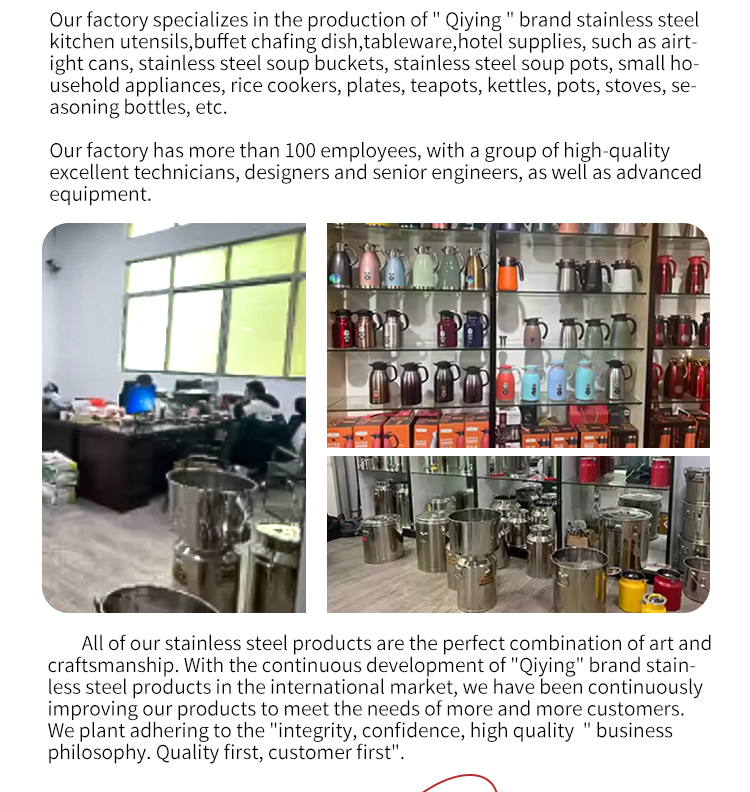 Our factory specializes in the production of " Qiying " brand stainless steel kitchen utensils,buffet chafing dish,tableware,hotel supplies, such as airtight cans, stainless steel soup buckets, stainless steel soup pots, small household appliances, rice cookers, plates, teapots, kettles, pots, stoves, seasoning bottles, etc.

Our factory has more than 100 employees, with a group of high-quality excellent technicians, designers and senior engineers, as well as advanced equipment.

All of our stainless steel products are the perfect combination of art and craftsmanship. With the continuous development of "Qiying" brand stainless steel products in the international market, we have been continuously improving our products to meet the needs of more and more customers. We plant adhering to the "integrity, confidence, high quality " business philosophy. Quality first, customer first".